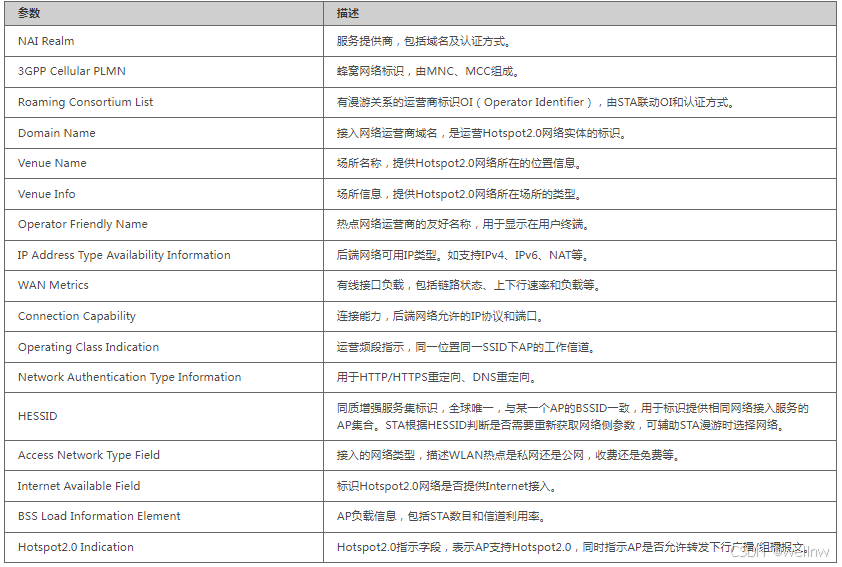 | 参数 | 描述 |
|---|---|
| NAI Realm | 服务提供商，包括域名及认证方式。 |
| 3GPP Cellular PLMN | 蜂窝网络标识，由MNC、MCC组成。 |
| Roaming Consortium List | 有漫游关系的运营商标识OI（Operator Identifier），由STA联动OI和认证方式。 |
| Domain Name | 接入网络运营商域名，是运营Hotspot2.0网络实体的标识。 |
| Venue Name | 场所名称，提供Hotspot2.0网络所在的位置信息。 |
| Venue Info | 场所信息，提供Hotspot2.0网络所在场所的类型。 |
| Operator Friendly Name | 热点网络运营商的友好名称，用于显示在用户终端。 |
| IP Address Type Availability Information | 后端网络可用IP类型。如支持IPv4、IPv6、NAT等。 |
| WAN Metrics | 有线接口负载，包括链路状态、上下行速率和负载等。 |
| Connection Capability | 连接能力，后端网络允许的IP协议和端口。 |
| Operating Class Indication | 运营频段指示，同一位置同一SSID下AP的工作信道。 |
| Network Authentication Type Information | 用于HTTP/HTTPS重定向、DNS重定向。 |
| HESSID | 同质增强服务集标识，全球唯一，与某一个AP的BSSID一致，用于标识提供相同网络接入服务的AP集合。STA根据HESSID判断是否需要重新获取网络侧参数，可辅助STA漫游时选择网络。 |
| Access Network Type Field | 接入的网络类型，描述WLAN热点是私网还是公网，收费还是免费等。 |
| Internet Available Field | 标识Hotspot2.0网络是否提供Internet接入。 |
| BSS Load Information Element | AP负载信息，包括STA数目和信道利用率。 |
| Hotspot2.0 Indication | Hotspot2.0指示字段，表示AP支持Hotspot2.0，同时指示AP是否允许转发下行广播/组播报文。 |

CSDN @weilnw